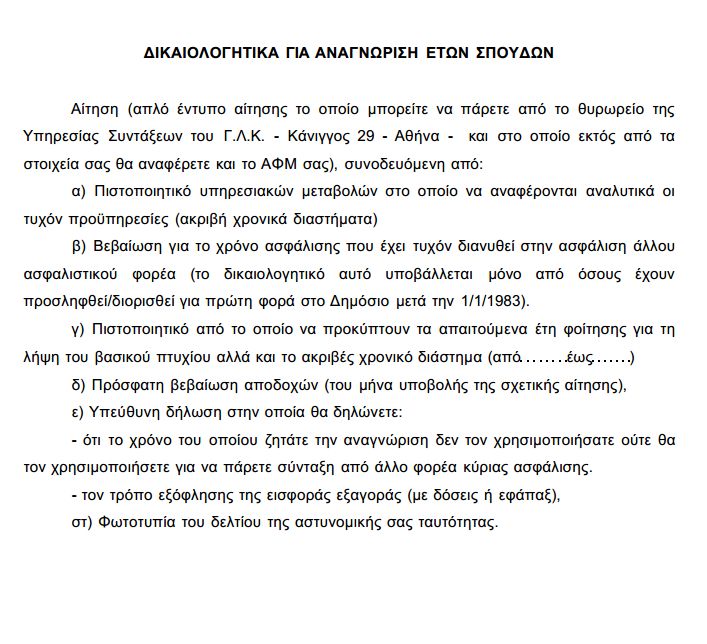 ΔΙΚΑΙΟΛΟΓΗΤΙΚΑ ΓΙΑ ΑΝΑΓΝΩΡΙΣΗ ΕΤΩΝ ΣΠΟΥΔΩΝ

Αίτηση (απλό έντυπο αίτησης το οποίο μπορείτε να πάρετε από το θυρωρείο της Υπηρεσίας Συντάξεων του Γ.Λ.Κ. - Κάνιγγος 29 - Αθήνα - και στο οποίο εκτός από τα στοιχεία σας θα αναφέρετε και το ΑΦΜ σας), συνοδευόμενη από:

α) Πιστοποιητικό υπηρεσιακών μεταβολών στο οποίο να αναφέρονται αναλυτικά οι τυχόν προϋπηρεσίες (ακριβή χρονικά διαστήματα)

β) Βεβαίωση για το χρόνο ασφάλισης που έχει τυχόν διανυθεί στην ασφάλιση άλλου ασφαλιστικού φορέα (το δικαιολογητικό αυτό υποβάλλεται μόνο από όσους έχουν προσληφθεί/διορισθεί για πρώτη φορά στο Δημόσιο μετά την 1/1/1983).

γ) Πιστοποιητικό από το οποίο να προκύπτουν τα απαιτούμενα έτη φοίτησης για τη λήψη του βασικού πτυχίου αλλά και το ακριβές χρονικό διάστημα (από.......έως.......)

δ) Πρόσφατη βεβαίωση αποδοχών (του μήνα υποβολής της σχετικής αίτησης),

ε) Υπεύθυνη δήλωση στην οποία θα δηλώνετε:

- ότι το χρόνο του οποίου ζητάτε την αναγνώριση δεν τον χρησιμοποιήσατε ούτε θα τον χρησιμοποιήσετε για να πάρετε σύνταξη από άλλο φορέα κύριας ασφάλισης.

- τον τρόπο εξόφλησης της εισφοράς εξαγοράς (με δόσεις ή εφάπαξ),

στ) Φωτοτυπία του δελτίου της αστυνομικής σας ταυτότητας.